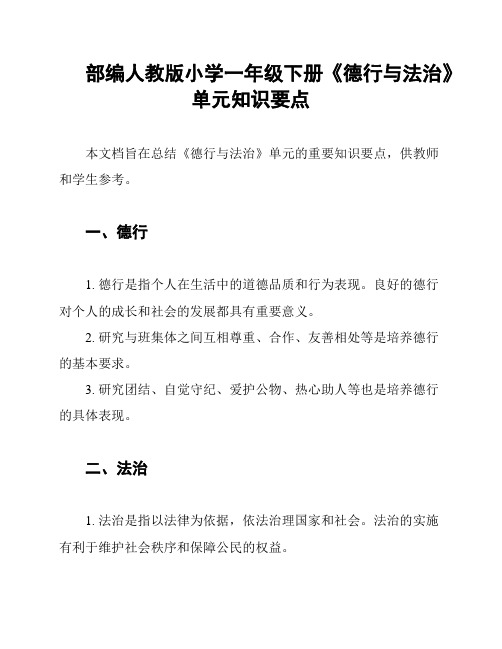 部编人教版小学一年级下册《德行与法治》单元知识要点

本文档旨在总结《德行与法治》单元的重要知识要点，供教师和学生参考。

一、德行

1. 德行是指个人在生活中的道德品质和行为表现。良好的德行对个人的成长和社会的发展都具有重要意义。

2. 研究与班集体之间互相尊重、合作、友善相处等是培养德行的基本要求。

3. 研究团结、自觉守纪、爱护公物、热心助人等也是培养德行的具体表现。

二、法治

1. 法治是指以法律为依据，依法治理国家和社会。法治的实施有利于维护社会秩序和保障公民的权益。